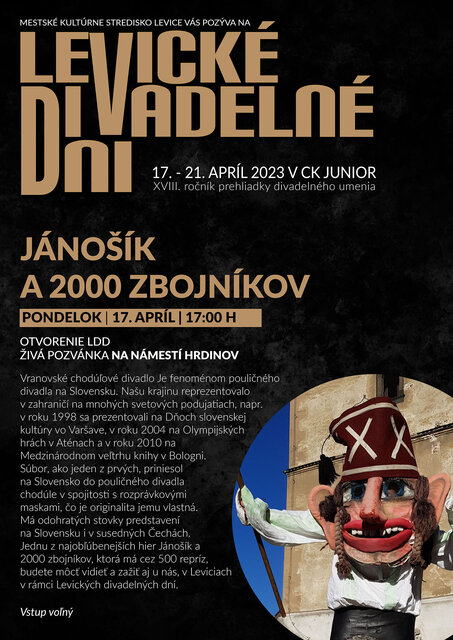 MESTSKÉ KULTÚRNE STREDISKO LEVICE VÁS POZÝVA NA

LEVICKÉ DIVADELNÉ DNI

17. - 21. APRÍL 2023 V CK JUNIOR
XVIII. ročník prehliadky divadelného umenia

JÁNOŠÍK A 2000 ZBOJNÍKOV

PONDELOK | 17. APRÍL | 17:00 H

OTVORENIE LDD
ŽIVÁ POZVÁNKA NA NÁMESTÍ HRDINOV

Vranovské chodúľové divadlo Je fenoménom pouličného divadla na Slovensku. Našu krajinu reprezentovalo v zahraničí na mnohých svetových podujatiach, napr. v roku 1998 sa prezentovali na Dňoch slovenskej kultúry vo Varšave, v roku 2004 na Olympijských hrách v Aténach a v roku 2010 na Medzinárodnom veľtrhu knihy v Bologni. Súbor, ako jeden z prvých, priniesol na Slovensko do pouličného divadla chodúle v spojitosti s rozprávkovými maskami, čo je originalita jemu vlastná. Má odohratých stovky predstavení na Slovensku i v susedných Čechách. Jednu z najobľúbenejších hier Jánošík a 2000 zbojníkov, ktorá má cez 500 repríz, budete môcť vidieť a zažiť aj u nás, v Leviciach v rámci Levických divadelných dní.

Vstup voľný